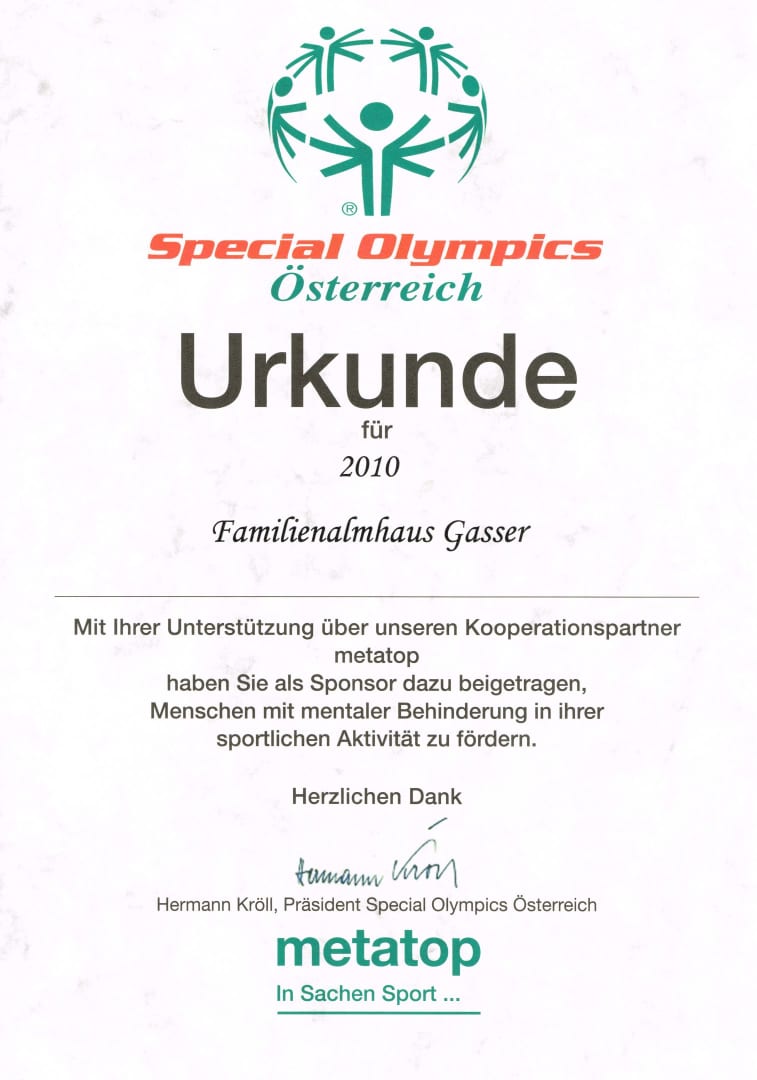 ®

Special Olympics
Österreich

Urkunde

für

2010

Familienalmhaus Gasser

Mit Ihrer Unterstützung über unseren Kooperationspartner metatop haben Sie als Sponsor dazu beigetragen, Menschen mit mentaler Behinderung in ihrer sportlichen Aktivität zu fördern.

Herzlichen Dank

Hermann Kröll

Hermann Kröll, Präsident Special Olympics Österreich

metatop
In Sachen Sport ...